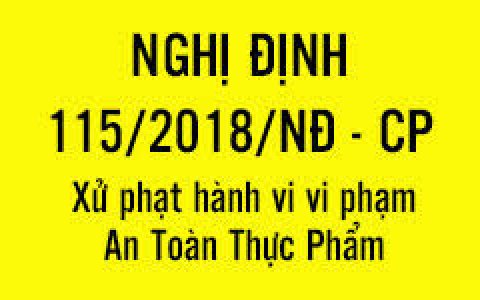 NGHỊ ĐỊNH
115/2018/NĐ - CP
Xử phạt hành vi vi phạm
An Toàn Thực Phẩm